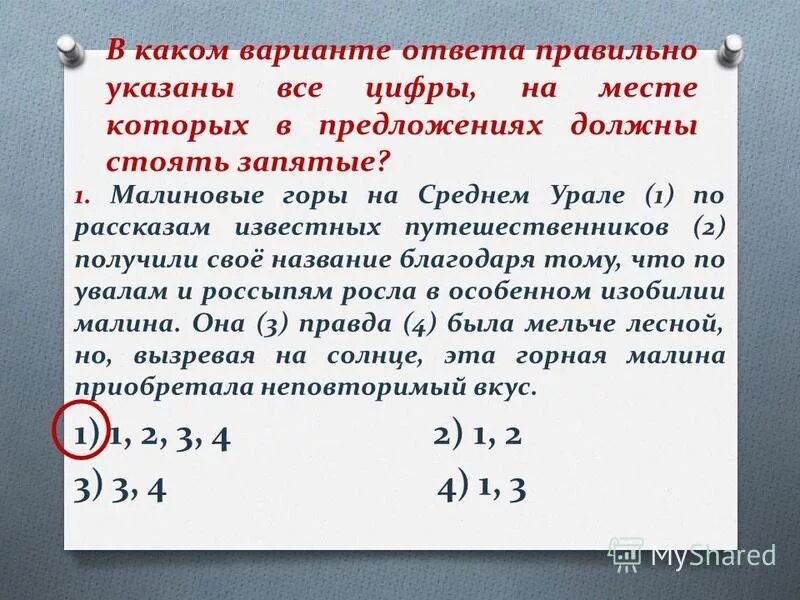 В каком варианте ответа правильно указаны все цифры, на месте которых в предложениях должны стоять запятые?

1. Малиновые горы на Среднем Урале (1) по рассказам известных путешественников (2) получили своё название благодаря тому, что по увалам и россыпям росла в особенном изобилии малина. Она (3) правда (4) была мельче лесной, но, вызревая на солнце, эта горная малина приобретала неповторимый вкус.

1) 1, 2, 3, 4
2) 1, 2
3) 3, 4
4) 1, 3

MyShared